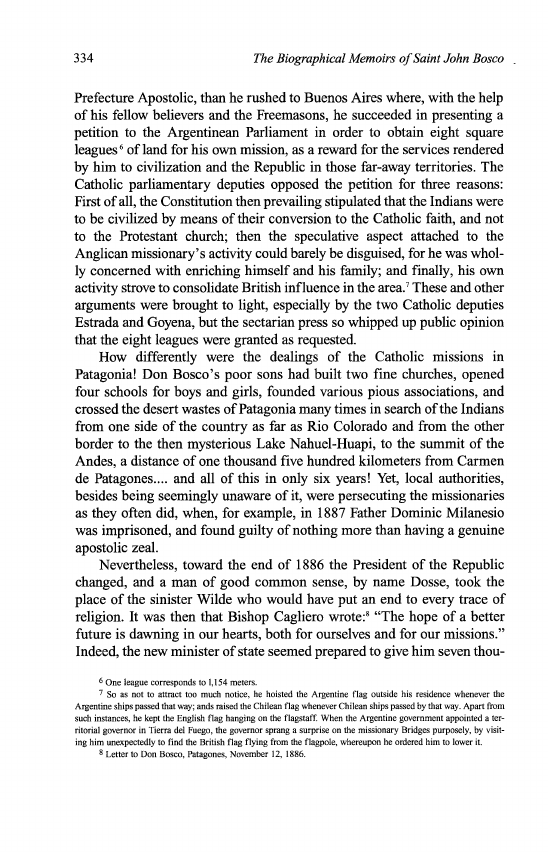 334 The Biographical Memoirs of Saint John Bosco

Prefecture Apostolic, than he rushed to Buenos Aires where, with the help of his fellow believers and the Freemasons, he succeeded in presenting a petition to the Argentinean Parliament in order to obtain eight square leagues$^6$ of land for his own mission, as a reward for the services rendered by him to civilization and the Republic in those far-away territories. The Catholic parliamentary deputies opposed the petition for three reasons: First of all, the Constitution then prevailing stipulated that the Indians were to be civilized by means of their conversion to the Catholic faith, and not to the Protestant church; then the speculative aspect attached to the Anglican missionary's activity could barely be disguised, for he was wholly concerned with enriching himself and his family; and finally, his own activity strove to consolidate British influence in the area.$^7$ These and other arguments were brought to light, especially by the two Catholic deputies Estrada and Goyena, but the sectarian press so whipped up public opinion that the eight leagues were granted as requested.

How differently were the dealings of the Catholic missions in Patagonia! Don Bosco's poor sons had built two fine churches, opened four schools for boys and girls, founded various pious associations, and crossed the desert wastes of Patagonia many times in search of the Indians from one side of the country as far as Rio Colorado and from the other border to the then mysterious Lake Nahuel-Huapi, to the summit of the Andes, a distance of one thousand five hundred kilometers from Carmen de Patagones.... and all of this in only six years! Yet, local authorities, besides being seemingly unaware of it, were persecuting the missionaries as they often did, when, for example, in 1887 Father Dominic Milanesio was imprisoned, and found guilty of nothing more than having a genuine apostolic zeal.

Nevertheless, toward the end of 1886 the President of the Republic changed, and a man of good common sense, by name Dosse, took the place of the sinister Wilde who would have put an end to every trace of religion. It was then that Bishop Cagliero wrote:$^8$ "The hope of a better future is dawning in our hearts, both for ourselves and for our missions." Indeed, the new minister of state seemed prepared to give him seven thou-

$^6$ One league corresponds to 1,154 meters.

$^7$ So as not to attract too much notice, he hoisted the Argentine flag outside his residence whenever the Argentine ships passed that way; ands raised the Chilean flag whenever Chilean ships passed by that way. Apart from such instances, he kept the English flag hanging on the flagstaff. When the Argentine government appointed a territorial governor in Tierra del Fuego, the governor sprang a surprise on the missionary Bridges purposely, by visiting him unexpectedly to find the British flag flying from the flagpole, whereupon he ordered him to lower it.

$^8$ Letter to Don Bosco, Patagones, November 12, 1886.